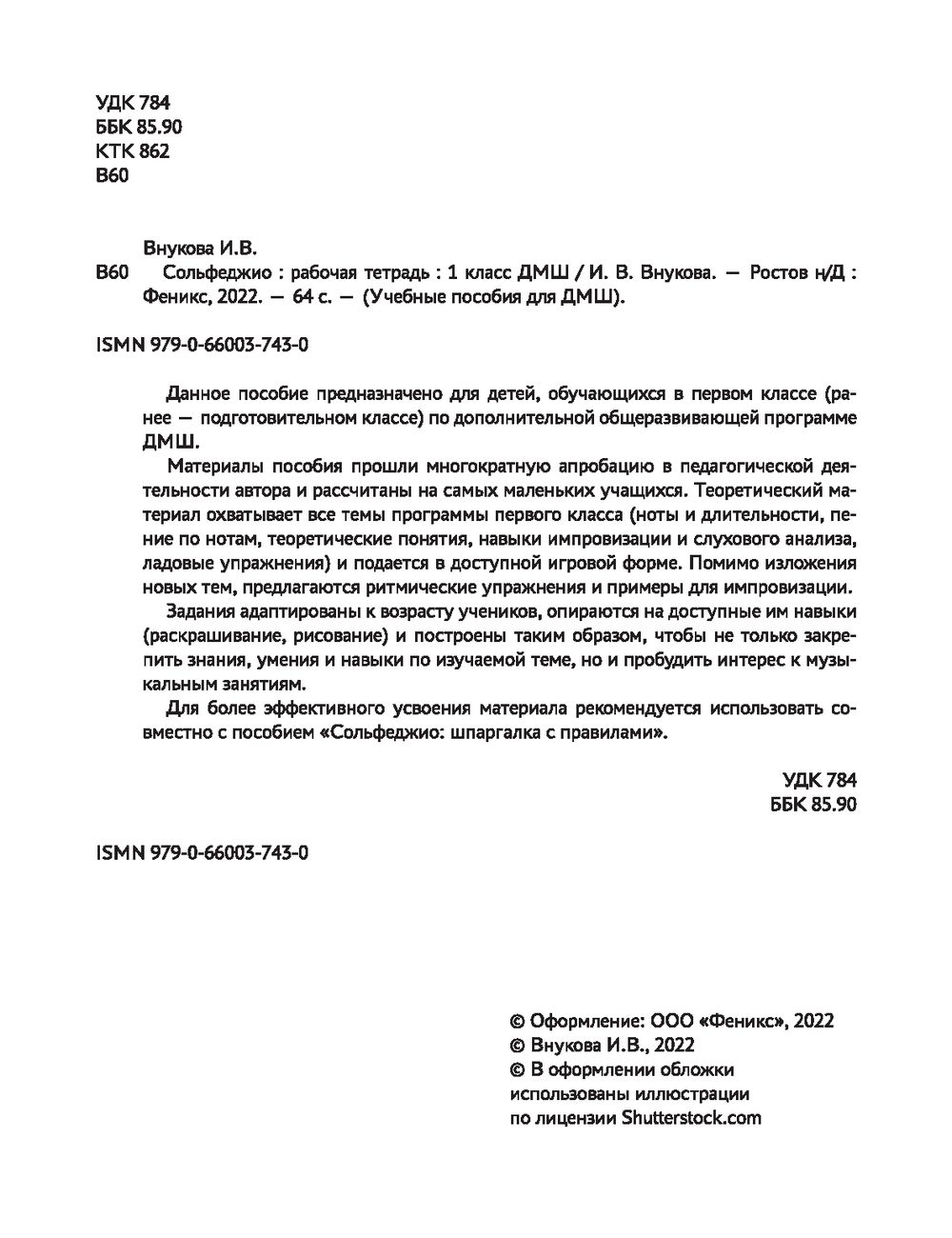 УДК 784
ББК 85.90
КТК 862
В60

Внукова И.В.

В60 Сольфеджио : рабочая тетрадь : 1 класс ДМШ / И. В. Внукова. — Ростов н/Д : Феникс, 2022. — 64 с. — (Учебные пособия для ДМШ).

ISMN 979-0-66003-743-0

Данное пособие предназначено для детей, обучающихся в первом классе (ранее — подготовительном классе) по дополнительной общеразвивающей программе ДМШ.

Материалы пособия прошли многократную апробацию в педагогической деятельности автора и рассчитаны на самых маленьких учащихся. Теоретический материал охватывает все темы программы первого класса (ноты и длительности, пение по нотам, теоретические понятия, навыки импровизации и слухового анализа, ладовые упражнения) и подается в доступной игровой форме. Помимо изложения новых тем, предлагаются ритмические упражнения и примеры для импровизации.

Задания адаптированы к возрасту учеников, опираются на доступные им навыки (раскрашивание, рисование) и построены таким образом, чтобы не только закрепить знания, умения и навыки по изучаемой теме, но и пробудить интерес к музыкальным занятиям.

Для более эффективного усвоения материала рекомендуется использовать совместно с пособием «Сольфеджио: шпаргалка с правилами».

УДК 784
ББК 85.90

ISMN 979-0-66003-743-0

© Оформление: ООО «Феникс», 2022
© Внукова И.В., 2022
© В оформлении обложки использованы иллюстрации по лицензии Shutterstock.com